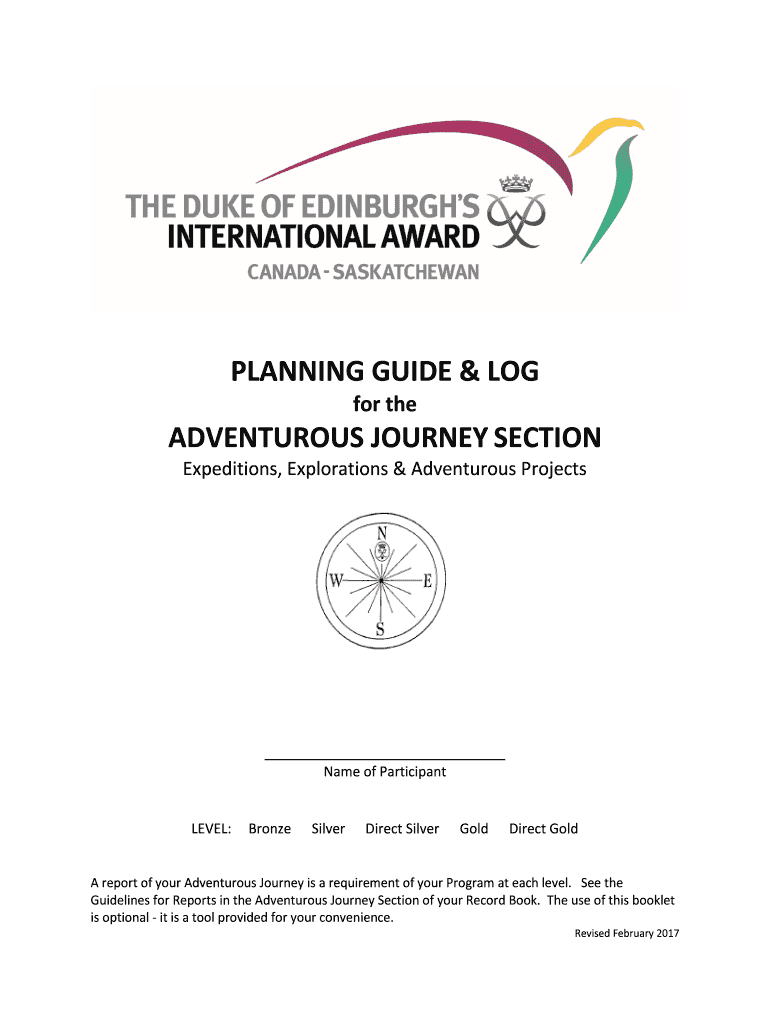 THE DUKE OF EDINBURGH'S INTERNATIONAL AWARD
CANADA - SASKATCHEWAN

PLANNING GUIDE & LOG
for the
ADVENTUROUS JOURNEY SECTION
Expeditions, Explorations & Adventurous Projects

N
W E
S

Name of Participant

LEVEL: Bronze Silver Direct Silver Gold Direct Gold

A report of your Adventurous Journey is a requirement of your Program at each level. See the Guidelines for Reports in the Adventurous Journey Section of your Record Book. The use of this booklet is optional - it is a tool provided for your convenience.

Revised February 2017